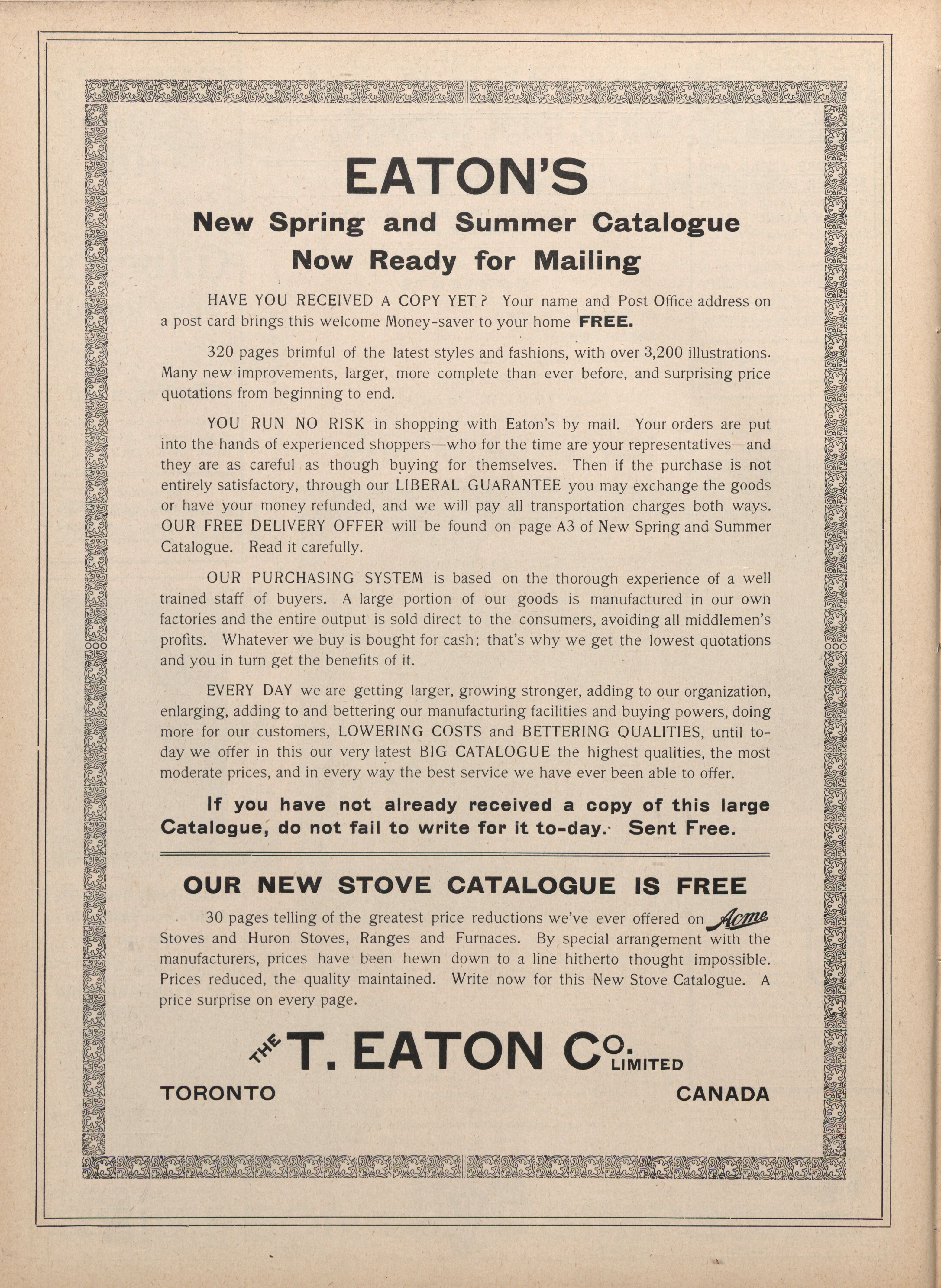 EATON'S

New Spring and Summer Catalogue Now Ready for Mailing

HAVE YOU RECEIVED A COPY YET? Your name and Post Office address on a post card brings this welcome Money-saver to your home FREE.

320 pages brimful of the latest styles and fashions, with over 3,200 illustrations. Many new improvements, larger, more complete than ever before, and surprising price quotations from beginning to end.

YOU RUN NO RISK in shopping with Eaton's by mail. Your orders are put into the hands of experienced shoppers—who for the time are your representatives—and they are as careful as though buying for themselves. Then if the purchase is not entirely satisfactory, through our LIBERAL GUARANTEE you may exchange the goods or have your money refunded, and we will pay all transportation charges both ways. OUR FREE DELIVERY OFFER will be found on page A3 of New Spring and Summer Catalogue. Read it carefully.

OUR PURCHASING SYSTEM is based on the thorough experience of a well trained staff of buyers. A large portion of our goods is manufactured in our own factories and the entire output is sold direct to the consumers, avoiding all middlemen's profits. Whatever we buy is bought for cash; that's why we get the lowest quotations and you in turn get the benefits of it.

EVERY DAY we are getting larger, growing stronger, adding to our organization, enlarging, adding to and bettering our manufacturing facilities and buying powers, doing more for our customers, LOWERING COSTS and BETTERING QUALITIES, until to-day we offer in this our very latest BIG CATALOGUE the highest qualities, the most moderate prices, and in every way the best service we have ever been able to offer.

If you have not already received a copy of this large Catalogue, do not fail to write for it to-day. Sent Free.

OUR NEW STOVE CATALOGUE IS FREE

30 pages telling of the greatest price reductions we've ever offered on Acme Stoves and Huron Stoves, Ranges and Furnaces. By special arrangement with the manufacturers, prices have been hewn down to a line hitherto thought impossible. Prices reduced, the quality maintained. Write now for this New Stove Catalogue. A price surprise on every page.

THE T. EATON CO. LIMITED

TORONTO CANADA